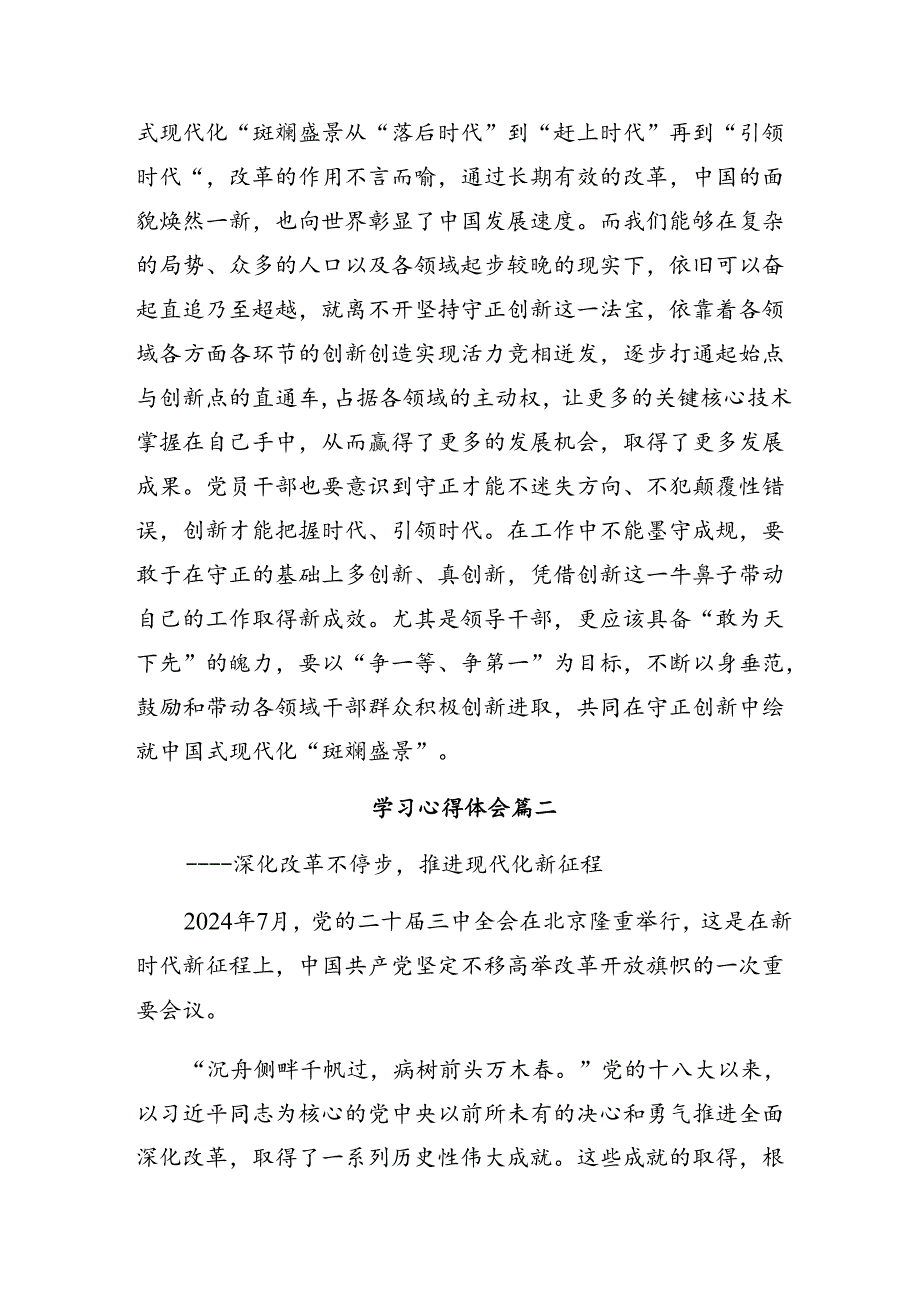 式现代化“斑斓盛景从“落后时代”到“赶上时代”再到“引领时代“，改革的作用不言而喻，通过长期有效的改革，中国的面貌焕然一新，也向世界彰显了中国发展速度。而我们能够在复杂的局势、众多的人口以及各领域起步较晚的现实下，依旧可以奋起直追乃至超越，就离不开坚持守正创新这一法宝，依靠着各领域各方面各环节的创新创造实现活力竞相迸发，逐步打通起始点与创新点的直通车，占据各领域的主动权，让更多的关键核心技术掌握在自己手中，从而赢得了更多的发展机会，取得了更多发展成果。党员干部也要意识到守正才能不迷失方向、不犯颠覆性错误，创新才能把握时代、引领时代。在工作中不能墨守成规，要敢于在守正的基础上多创新、真创新，凭借创新这一牛鼻子带动自己的工作取得新成效。尤其是领导干部，更应该具备“敢为天下先”的魄力，要以“争一等、争第一”为目标，不断以身垂范，鼓励和带动各领域干部群众积极创新进取，共同在守正创新中绘就中国式现代化“斑斓盛景”。

学习心得体会篇二

----深化改革不停步，推进现代化新征程

2024年7月，党的二十届三中全会在北京隆重举行，这是在新时代新征程上，中国共产党坚定不移高举改革开放旗帜的一次重要会议。

“沉舟侧畔千帆过，病树前头万木春。”党的十八大以来，以习近平同志为核心的党中央以前所未有的决心和勇气推进全面深化改革，取得了一系列历史性伟大成就。这些成就的取得，根